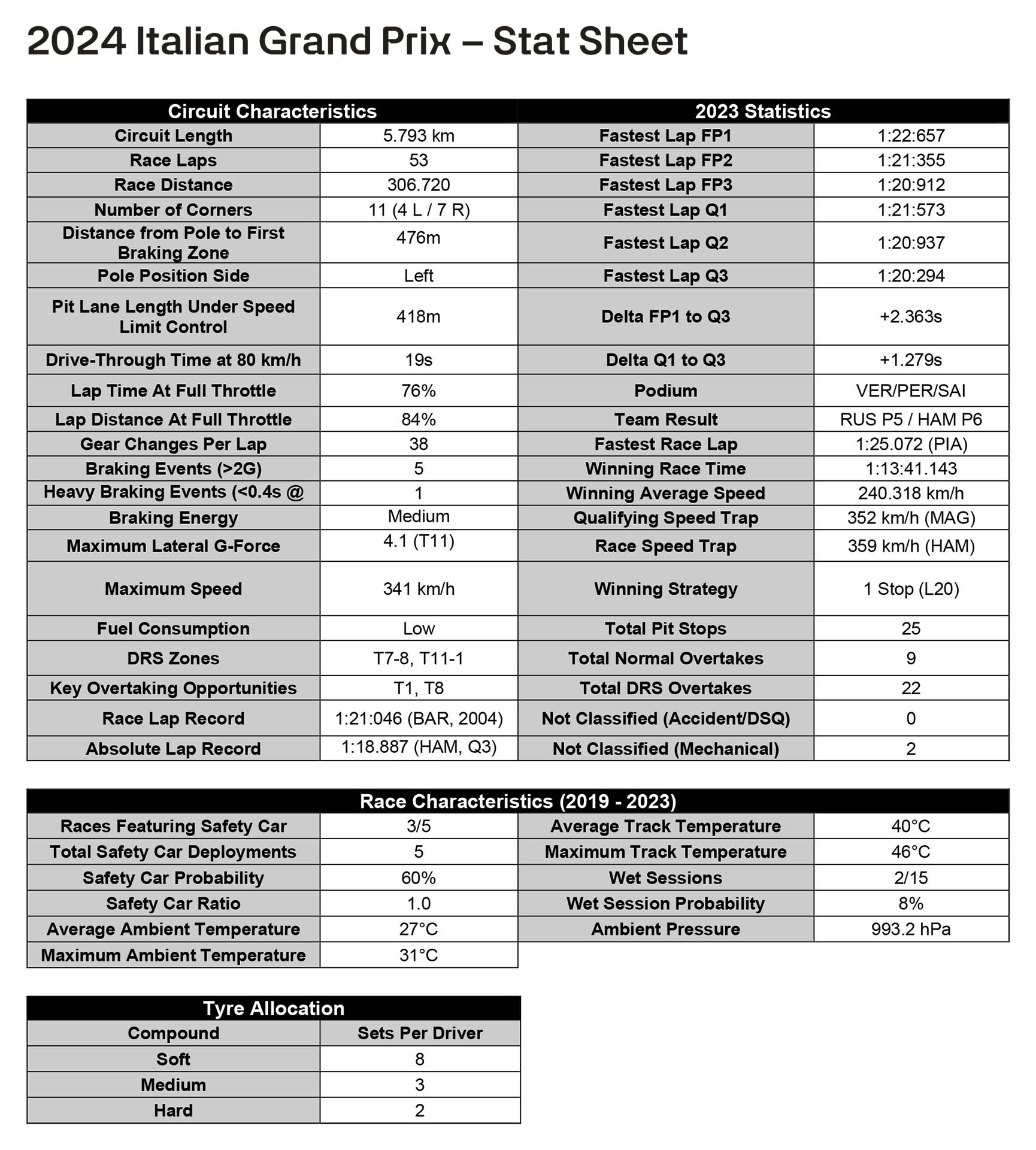 2024 Italian Grand Prix – Stat Sheet

| Circuit Characteristics | | 2023 Statistics | |
|---|---|---|---|
| Circuit Length | 5.793 km | Fastest Lap FP1 | 1:22:657 |
| Race Laps | 53 | Fastest Lap FP2 | 1:21:355 |
| Race Distance | 306.720 | Fastest Lap FP3 | 1:20:912 |
| Number of Corners | 11 (4 L / 7 R) | Fastest Lap Q1 | 1:21:573 |
| Distance from Pole to First Braking Zone | 476m | Fastest Lap Q2 | 1:20:937 |
| Pole Position Side | Left | Fastest Lap Q3 | 1:20:294 |
| Pit Lane Length Under Speed Limit Control | 418m | Delta FP1 to Q3 | +2.363s |
| Drive-Through Time at 80 km/h | 19s | Delta Q1 to Q3 | +1.279s |
| Lap Time At Full Throttle | 76% | Podium | VER/PER/SAI |
| Lap Distance At Full Throttle | 84% | Team Result | RUS P5 / HAM P6 |
| Gear Changes Per Lap | 38 | Fastest Race Lap | 1:25.072 (PIA) |
| Braking Events (>2G) | 5 | Winning Race Time | 1:13:41.143 |
| Heavy Braking Events (<0.4s @ | 1 | Winning Average Speed | 240.318 km/h |
| Braking Energy | Medium | Qualifying Speed Trap | 352 km/h (MAG) |
| Maximum Lateral G-Force | 4.1 (T11) | Race Speed Trap | 359 km/h (HAM) |
| Maximum Speed | 341 km/h | Winning Strategy | 1 Stop (L20) |
| Fuel Consumption | Low | Total Pit Stops | 25 |
| DRS Zones | T7-8, T11-1 | Total Normal Overtakes | 9 |
| Key Overtaking Opportunities | T1, T8 | Total DRS Overtakes | 22 |
| Race Lap Record | 1:21:046 (BAR, 2004) | Not Classified (Accident/DSQ) | 0 |
| Absolute Lap Record | 1:18.887 (HAM, Q3) | Not Classified (Mechanical) | 2 |

| Race Characteristics (2019 - 2023) | | | |
|---|---|---|---|
| Races Featuring Safety Car | 3/5 | Average Track Temperature | 40°C |
| Total Safety Car Deployments | 5 | Maximum Track Temperature | 46°C |
| Safety Car Probability | 60% | Wet Sessions | 2/15 |
| Safety Car Ratio | 1.0 | Wet Session Probability | 8% |
| Average Ambient Temperature | 27°C | Ambient Pressure | 993.2 hPa |
| Maximum Ambient Temperature | 31°C | | |

| Tyre Allocation | |
|---|---|
| Compound | Sets Per Driver |
| Soft | 8 |
| Medium | 3 |
| Hard | 2 |